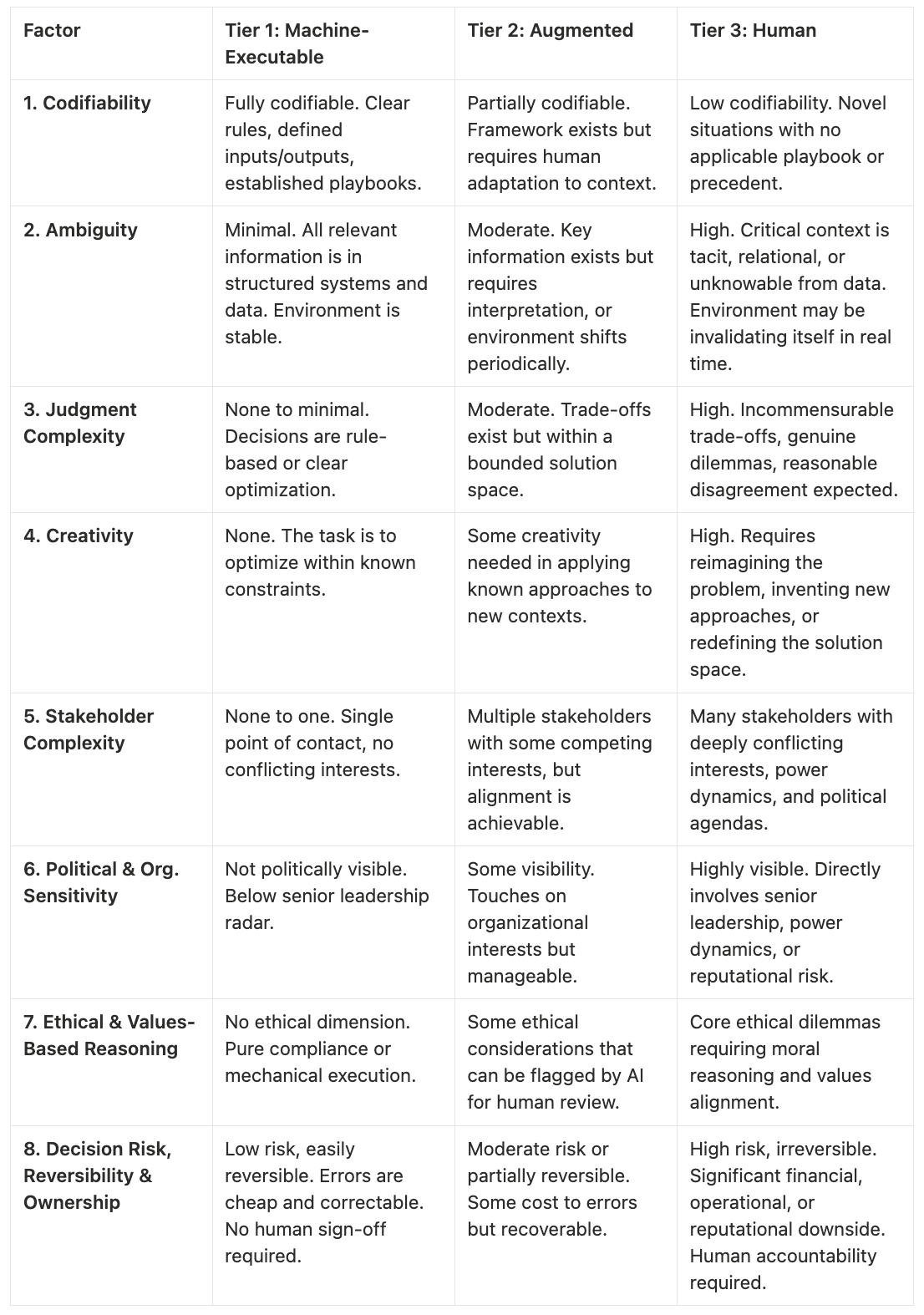 | Factor | Tier 1: Machine-Executable | Tier 2: Augmented | Tier 3: Human |
|---|---|---|---|
| 1. Codifiability | Fully codifiable. Clear rules, defined inputs/outputs, established playbooks. | Partially codifiable. Framework exists but requires human adaptation to context. | Low codifiability. Novel situations with no applicable playbook or precedent. |
| 2. Ambiguity | Minimal. All relevant information is in structured systems and data. Environment is stable. | Moderate. Key information exists but requires interpretation, or environment shifts periodically. | High. Critical context is tacit, relational, or unknowable from data. Environment may be invalidating itself in real time. |
| 3. Judgment Complexity | None to minimal. Decisions are rule-based or clear optimization. | Moderate. Trade-offs exist but within a bounded solution space. | High. Incommensurable trade-offs, genuine dilemmas, reasonable disagreement expected. |
| 4. Creativity | None. The task is to optimize within known constraints. | Some creativity needed in applying known approaches to new contexts. | High. Requires reimagining the problem, inventing new approaches, or redefining the solution space. |
| 5. Stakeholder Complexity | None to one. Single point of contact, no conflicting interests. | Multiple stakeholders with some competing interests, but alignment is achievable. | Many stakeholders with deeply conflicting interests, power dynamics, and political agendas. |
| 6. Political & Org. Sensitivity | Not politically visible. Below senior leadership radar. | Some visibility. Touches on organizational interests but manageable. | Highly visible. Directly involves senior leadership, power dynamics, or reputational risk. |
| 7. Ethical & Values-Based Reasoning | No ethical dimension. Pure compliance or mechanical execution. | Some ethical considerations that can be flagged by AI for human review. | Core ethical dilemmas requiring moral reasoning and values alignment. |
| 8. Decision Risk, Reversibility & Ownership | Low risk, easily reversible. Errors are cheap and correctable. No human sign-off required. | Moderate risk or partially reversible. Some cost to errors but recoverable. | High risk, irreversible. Significant financial, operational, or reputational downside. Human accountability required. |